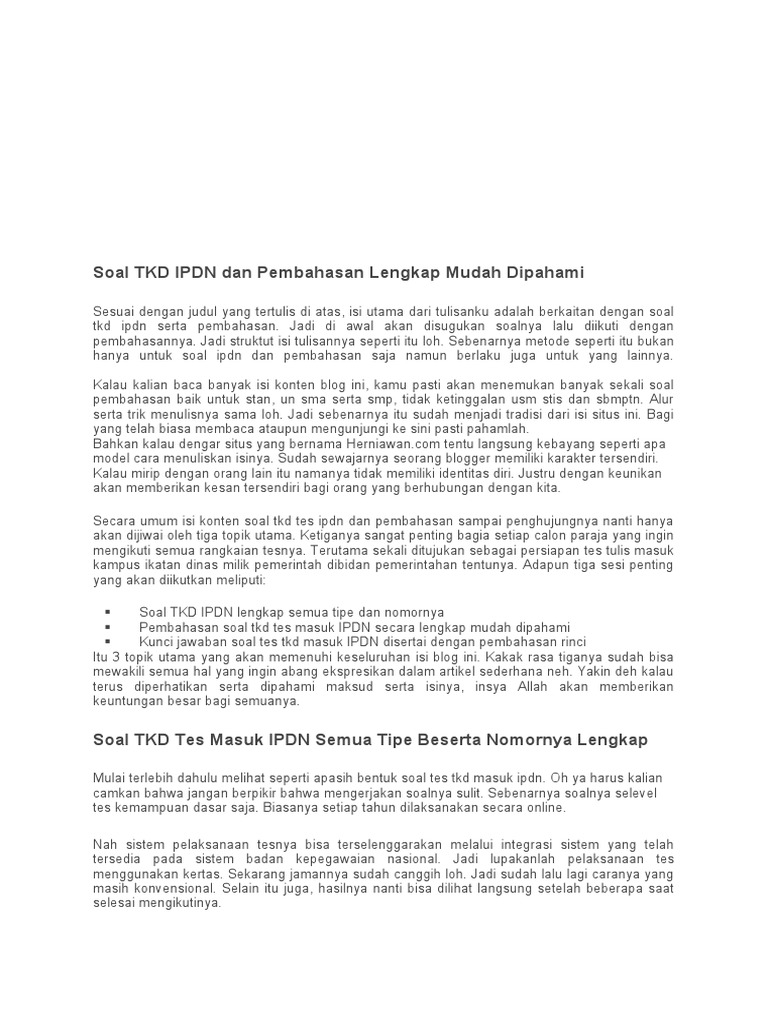 Soal TKD IPDN dan Pembahasan Lengkap Mudah Dipahami

Sesuai dengan judul yang tertulis di atas, isi utama dari tulisanku adalah berkaitan dengan soal tkd ipdn serta pembahasan. Jadi di awal akan disugukan soalnya lalu diikuti dengan pembahasannya. Jadi struktut isi tulisannya seperti itu loh. Sebenarnya metode seperti itu bukan hanya untuk soal ipdn dan pembahasan saja namun berlaku juga untuk yang lainnya.

Kalau kalian baca banyak isi konten blog ini, kamu pasti akan menemukan banyak sekali soal pembahasan baik untuk stan, un sma serta smp, tidak ketinggalan usm stis dan sbmptn. Alur serta trik menulisnya sama loh. Jadi sebenarnya itu sudah menjadi tradisi dari isi situs ini. Bagi yang telah biasa membaca ataupun mengunjungi ke sini pasti pahamlah.
Bahkan kalau dengar situs yang bernama Herniawan.com tentu langsung kebayang seperti apa model cara menuliskan isinya. Sudah sewajarnya seorang blogger memiliki karakter tersendiri. Kalau mirip dengan orang lain itu namanya tidak memiliki identitas diri. Justru dengan keunikan akan memberikan kesan tersendiri bagi orang yang berhubungan dengan kita.

Secara umum isi konten soal tkd tes ipdn dan pembahasan sampai penghujungnya nanti hanya akan dijiwai oleh tiga topik utama. Ketiganya sangat penting bagia setiap calon paraja yang ingin mengikuti semua rangkaian tesnya. Terutama sekali ditujukan sebagai persiapan tes tulis masuk kampus ikatan dinas milik pemerintah dibidan pemerintahan tentunya. Adapun tiga sesi penting yang akan diikutkan meliputi:

▪ Soal TKD IPDN lengkap semua tipe dan nomornya
▪ Pembahasan soal tkd tes masuk IPDN secara lengkap mudah dipahami
▪ Kunci jawaban soal tes tkd masuk IPDN disertai dengan pembahasan rinci
Itu 3 topik utama yang akan memenuhi keseluruhan isi blog ini. Kakak rasa tiganya sudah bisa mewakili semua hal yang ingin abang ekspresikan dalam artikel sederhana neh. Yakin deh kalau terus diperhatikan serta dipahami maksud serta isinya, insya Allah akan memberikan keuntungan besar bagi semuanya.

Soal TKD Tes Masuk IPDN Semua Tipe Beserta Nomornya Lengkap

Mulai terlebih dahulu melihat seperti apasih bentuk soal tes tkd masuk ipdn. Oh ya harus kalian camkan bahwa jangan berpikir bahwa mengerjakan soalnya sulit. Sebenarnya soalnya selevel tes kemampuan dasar saja. Biasanya setiap tahun dilaksanakan secara online.

Nah sistem pelaksanaan tesnya bisa terselenggarakan melalui integrasi sistem yang telah tersedia pada sistem badan kepegawaian nasional. Jadi lupakanlah pelaksanaan tes menggunakan kertas. Sekarang jamannya sudah canggih loh. Jadi sudah lalu lagi caranya yang masih konvensional. Selain itu juga, hasilnya nanti bisa dilihat langsung setelah beberapa saat selesai mengikutinya.